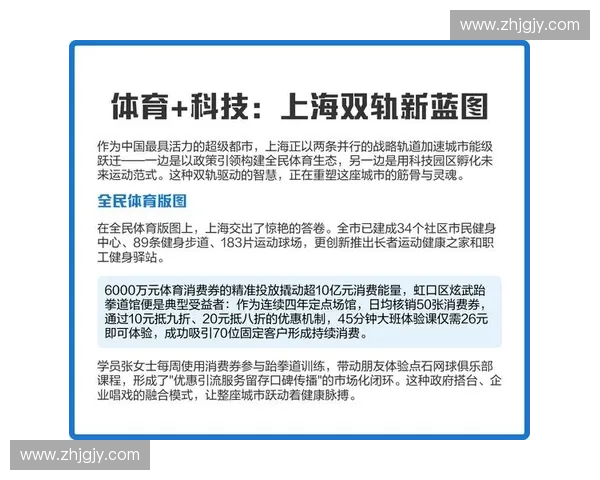 www.zhjgjy.com

体育+科技：上海双轨新蓝图

作为中国最具活力的超级都市，上海正以两条并行的战略轨道加速城市能级跃迁——一边是以政策引领构建全民体育生态，另一边是用科技园区孵化未来运动范式。这种双轨驱动的智慧，正在重塑这座城市的筋骨与灵魂。

全民体育版图

在全民体育版图上，上海交出了惊艳的答卷。全市已建成34个社区市民健身中心、89条健身步道、183片运动球场，更创新推出长者运动健康之家和职工健身驿站。

6000万元体育消费券的精准投放撬动超10亿元消费能量，虹口区炫武跆拳道馆便是典型受益者：作为连续四年定点场馆，日均核销50张消费券，通过10元抵九折、20元抵八折的优惠机制，45分钟大班体验课仅需26元即可体验，成功吸引70位固定客户形成持续消费。

学员张女士每周使用消费券参与跆拳道训练，带动朋友体验点石网球俱乐部课程，形成了"优惠引流服务留存口碑传播"的市场化闭环。这种政府搭台、企业唱戏的融合模式，让整座城市跃动着健康脉搏。

www.zhjgjy.com